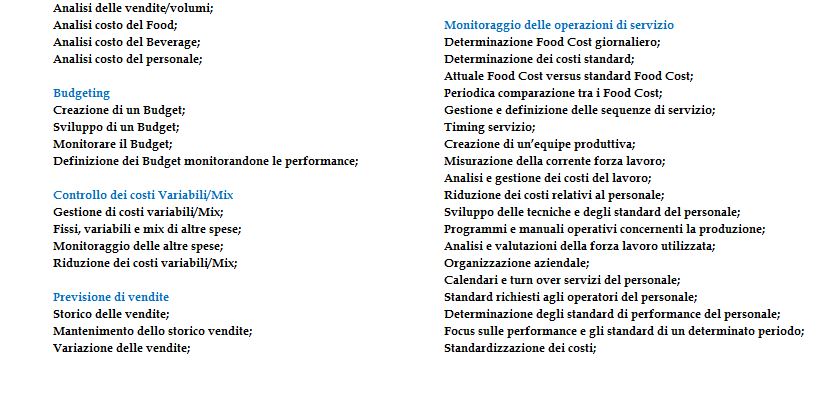 Analisi delle vendite/volumi;
Analisi costo del Food;
Analisi costo del Beverage;
Analisi costo del personale;

Budgeting
Creazione di un Budget;
Sviluppo di un Budget;
Monitorare il Budget;
Definizione dei Budget monitorandone le performance;

Controllo dei costi Variabili/Mix
Gestione di costi variabili/Mix;
Fissi, variabili e mix di altre spese;
Monitoraggio delle altre spese;
Riduzione dei costi variabili/Mix;

Previsione di vendite
Storico delle vendite;
Mantenimento dello storico vendite;
Variazione delle vendite;

Monitoraggio delle operazioni di servizio
Determinazione Food Cost giornaliero;
Determinazione dei costi standard;
Attuale Food Cost versus standard Food Cost;
Periodica comparazione tra i Food Cost;
Gestione e definizione delle sequenze di servizio;
Timing servizio;
Creazione di un'equipe produttiva;
Misurazione della corrente forza lavoro;
Analisi e gestione dei costi del lavoro;
Riduzione dei costi relativi al personale;
Sviluppo delle tecniche e degli standard del personale;
Programmi e manuali operativi concernenti la produzione;
Analisi e valutazioni della forza lavoro utilizzata;
Organizzazione aziendale;
Calendari e turn over servizi del personale;
Standard richiesti agli operatori del personale;
Determinazione degli standard di performance del personale;
Focus sulle performance e gli standard di un determinato periodo;
Standardizzazione dei costi;